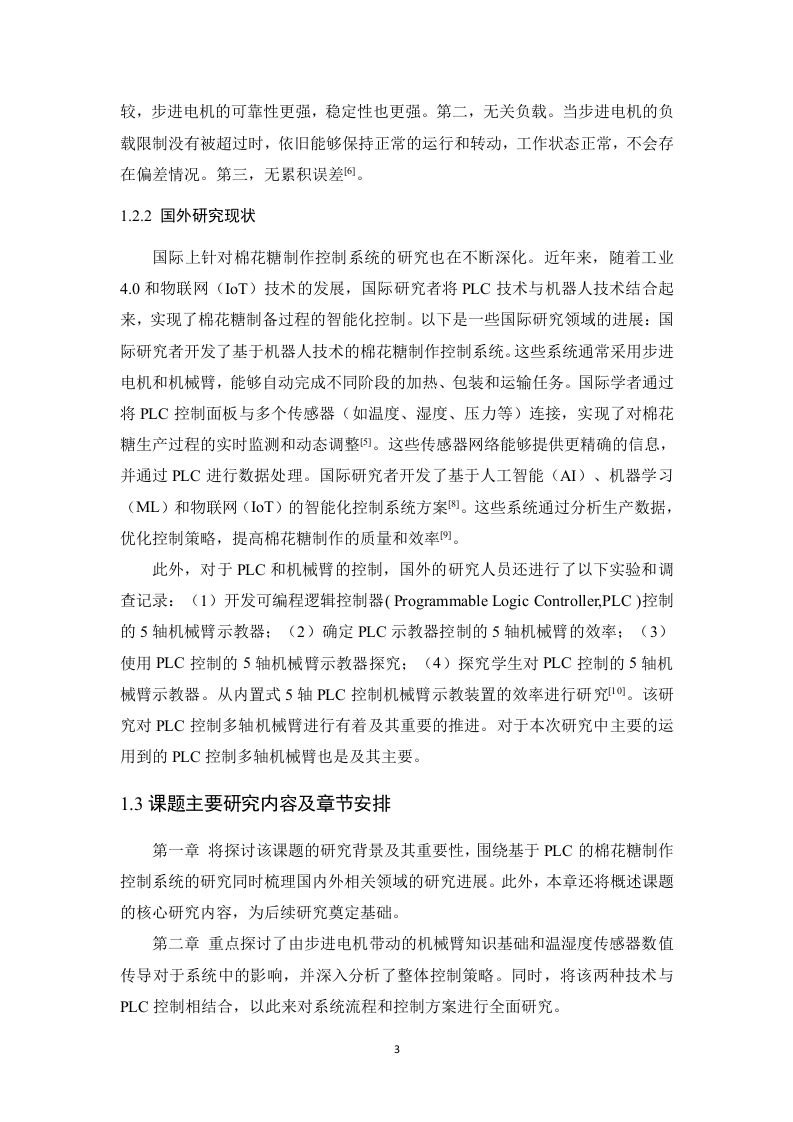 较，步进电机的可靠性更强，稳定性也更强。第二，无关负载。当步进电机的负载限制没有被超过时，依旧能够保持正常的运行和转动，工作状态正常，不会存在偏差情况。第三，无累积误差$^{[6]}$。

1.2.2 国外研究现状

国际上针对棉花糖制作控制系统的研究也在不断深化。近年来，随着工业4.0和物联网（IoT）技术的发展，国际研究者将PLC技术与机器人技术结合起来，实现了棉花糖制备过程的智能化控制。以下是一些国际研究领域的进展：国际研究者开发了基于机器人技术的棉花糖制作控制系统。这些系统通常采用步进电机和机械臂，能够自动完成不同阶段的加热、包装和运输任务。国际学者通过将PLC控制面板与多个传感器（如温度、湿度、压力等）连接，实现了对棉花糖生产过程的实时监测和动态调整$^{[5]}$。这些传感器网络能够提供更精确的信息，并通过PLC进行数据处理。国际研究者开发了基于人工智能（AI）、机器学习（ML）和物联网（IoT）的智能化控制系统方案$^{[8]}$。这些系统通过分析生产数据，优化控制策略，提高棉花糖制作的质量和效率$^{[9]}$。

此外，对于PLC和机械臂的控制，国外的研究人员还进行了以下实验和调查记录：（1）开发可编程逻辑控制器( Programmable Logic Controller,PLC )控制的5轴机械臂示教器；（2）确定PLC示教器控制的5轴机械臂的效率；（3）使用PLC控制的5轴机械臂示教器探究；（4）探究学生对PLC控制的5轴机械臂示教器。从内置式5轴PLC控制机械臂示教装置的效率进行研究$^{[10]}$。该研究对PLC控制多轴机械臂进行有着及其重要的推进。对于本次研究中主要的运用到的PLC控制多轴机械臂也是及其主要。

1.3 课题主要研究内容及章节安排

第一章 将探讨该课题的研究背景及其重要性，围绕基于PLC的棉花糖制作控制系统的研究同时梳理国内外相关领域的研究进展。此外，本章还将概述课题的核心研究内容，为后续研究奠定基础。

第二章 重点探讨了由步进电机带动的机械臂知识基础和温湿度传感器数值传导对于系统中的影响，并深入分析了整体控制策略。同时，将该两种技术与PLC控制相结合，以此来对系统流程和控制方案进行全面研究。

3